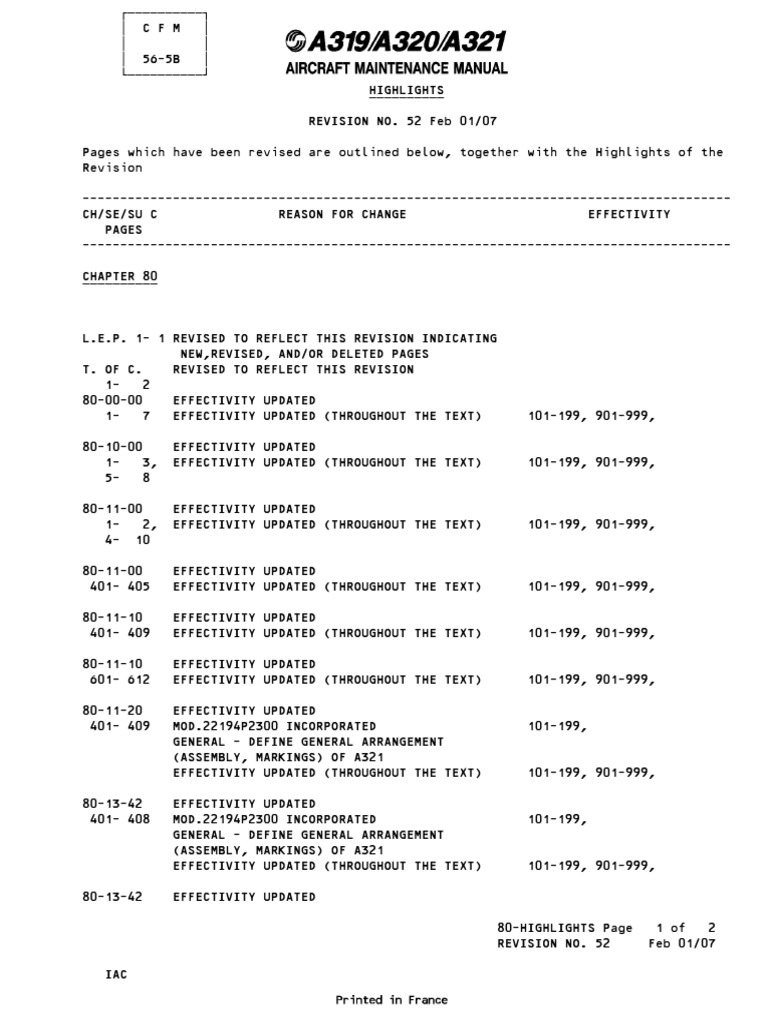 C F M
56-5B

A319/A320/A321
AIRCRAFT MAINTENANCE MANUAL

HIGHLIGHTS

REVISION NO. 52 Feb 01/07

Pages which have been revised are outlined below, together with the Highlights of the Revision

| CH/SE/SU C PAGES | REASON FOR CHANGE | EFFECTIVITY |
|---|---|---|
| CHAPTER 80 | | |
| L.E.P. 1- 1 | REVISED TO REFLECT THIS REVISION INDICATING NEW,REVISED, AND/OR DELETED PAGES | |
| T. OF C. 1- 2 | REVISED TO REFLECT THIS REVISION | |
| 80-00-00 | EFFECTIVITY UPDATED | |
| 1- 7 | EFFECTIVITY UPDATED (THROUGHOUT THE TEXT) | 101-199, 901-999, |
| 80-10-00 | EFFECTIVITY UPDATED | |
| 1- 3, 5- 8 | EFFECTIVITY UPDATED (THROUGHOUT THE TEXT) | 101-199, 901-999, |
| 80-11-00 | EFFECTIVITY UPDATED | |
| 1- 2, 4- 10 | EFFECTIVITY UPDATED (THROUGHOUT THE TEXT) | 101-199, 901-999, |
| 80-11-00 | EFFECTIVITY UPDATED | |
| 401- 405 | EFFECTIVITY UPDATED (THROUGHOUT THE TEXT) | 101-199, 901-999, |
| 80-11-10 | EFFECTIVITY UPDATED | |
| 401- 409 | EFFECTIVITY UPDATED (THROUGHOUT THE TEXT) | 101-199, 901-999, |
| 80-11-10 | EFFECTIVITY UPDATED | |
| 601- 612 | EFFECTIVITY UPDATED (THROUGHOUT THE TEXT) | 101-199, 901-999, |
| 80-11-20 | EFFECTIVITY UPDATED | |
| 401- 409 | MOD.22194P2300 INCORPORATED GENERAL - DEFINE GENERAL ARRANGEMENT (ASSEMBLY, MARKINGS) OF A321 | 101-199, |
| | EFFECTIVITY UPDATED (THROUGHOUT THE TEXT) | 101-199, 901-999, |
| 80-13-42 | EFFECTIVITY UPDATED | |
| 401- 408 | MOD.22194P2300 INCORPORATED GENERAL - DEFINE GENERAL ARRANGEMENT (ASSEMBLY, MARKINGS) OF A321 | 101-199, |
| | EFFECTIVITY UPDATED (THROUGHOUT THE TEXT) | 101-199, 901-999, |
| 80-13-42 | EFFECTIVITY UPDATED | |

80-HIGHLIGHTS Page 1 of 2
REVISION NO. 52 Feb 01/07

IAC

Printed in France